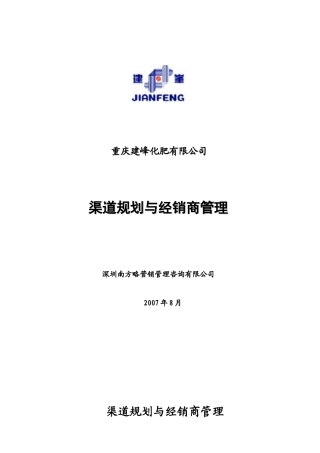 建峰
JIANFENG

重庆建峰化肥有限公司

渠道规划与经销商管理

深圳南方略营销管理咨询有限公司

2007年8月

渠道规划与经销商管理